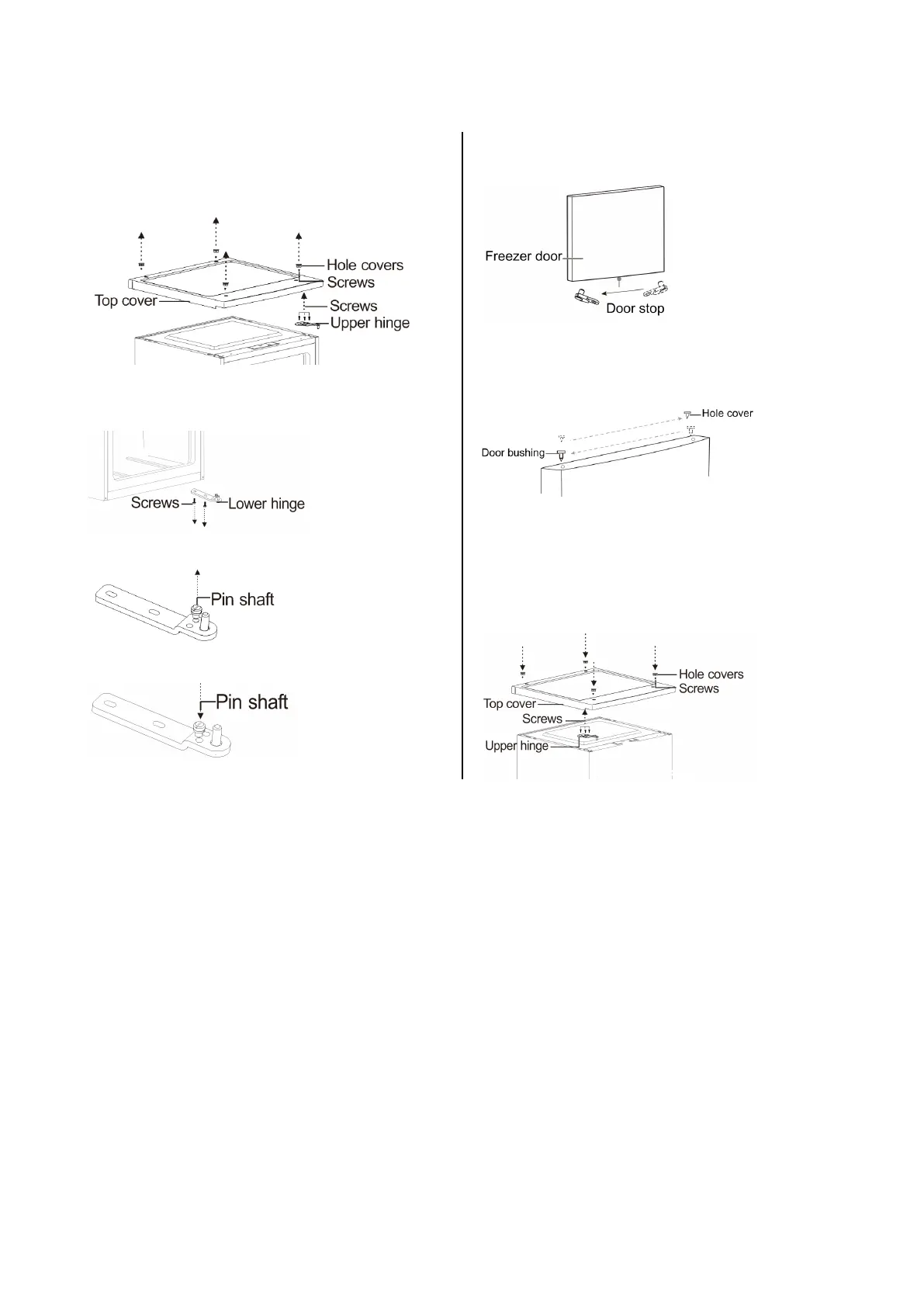 Hole covers
Screws
Top cover
Screws
Upper hinge

Screws
Lower hinge

Pin shaft

Pin shaft

Freezer door
Door stop

Hole cover
Door bushing

Hole covers
Screws
Top cover
Screws
Upper hinge